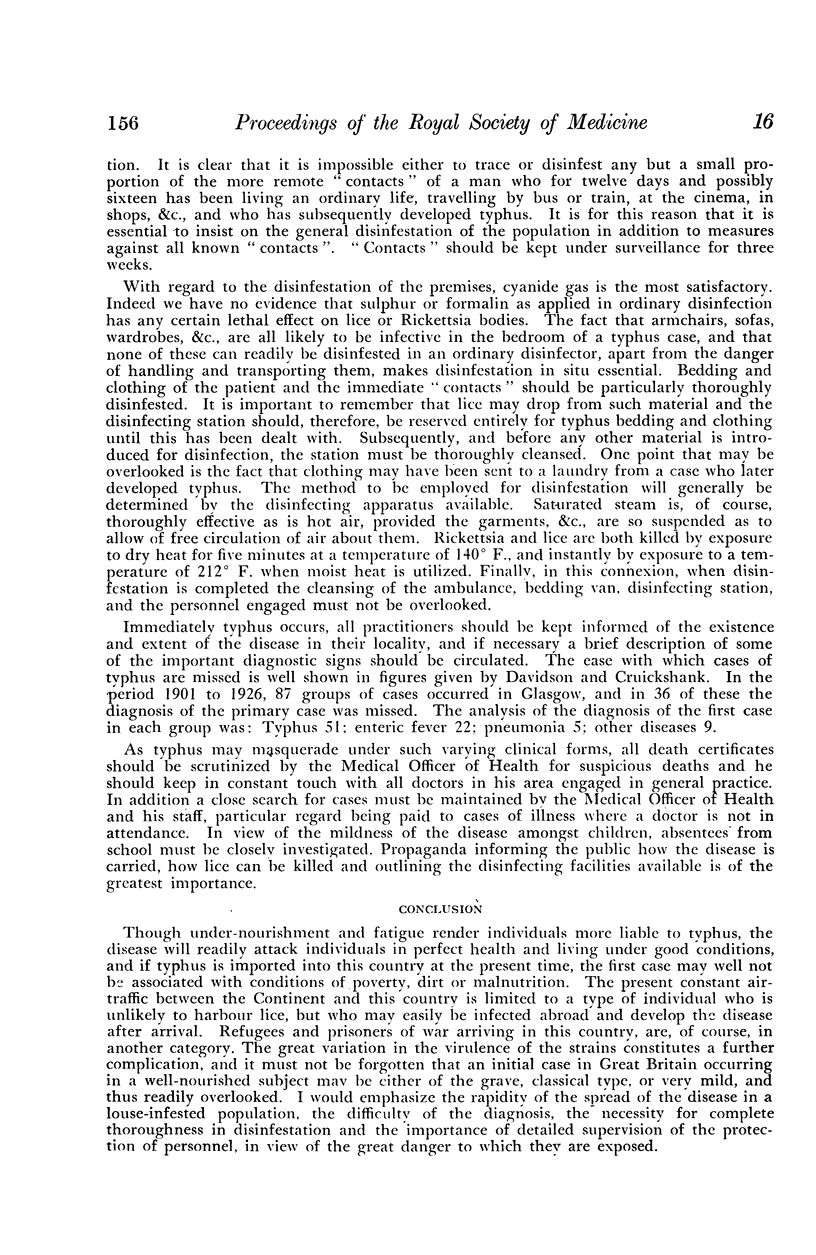 156 Proceedings of the Royal Society of Medicine 16

tion. It is clear that it is impossible either to trace or disinfest any but a small proportion of the more remote "contacts" of a man who for twelve days and possibly sixteen has been living an ordinary life, travelling by bus or train, at the cinema, in shops, &c., and who has subsequently developed typhus. It is for this reason that it is essential to insist on the general disinfestation of the population in addition to measures against all known "contacts". "Contacts" should be kept under surveillance for three weeks.

With regard to the disinfestation of the premises, cyanide gas is the most satisfactory. Indeed we have no evidence that sulphur or formalin as applied in ordinary disinfection has any certain lethal effect on lice or Rickettsia bodies. The fact that armchairs, sofas, wardrobes, &c., are all likely to be infective in the bedroom of a typhus case, and that none of these can readily be disinfested in an ordinary disinfector, apart from the danger of handling and transporting them, makes disinfestation in situ essential. Bedding and clothing of the patient and the immediate "contacts" should be particularly thoroughly disinfested. It is important to remember that lice may drop from such material and the disinfecting station should, therefore, be reserved entirely for typhus bedding and clothing until this has been dealt with. Subsequently, and before any other material is introduced for disinfection, the station must be thoroughly cleansed. One point that may be overlooked is the fact that clothing may have been sent to a laundry from a case who later developed typhus. The method to be employed for disinfestation will generally be determined by the disinfecting apparatus available. Saturated steam is, of course, thoroughly effective as is hot air, provided the garments, &c., are so suspended as to allow of free circulation of air about them. Rickettsia and lice are both killed by exposure to dry heat for five minutes at a temperature of 140° F., and instantly by exposure to a temperature of 212° F. when moist heat is utilized. Finally, in this connexion, when disinfestation is completed the cleansing of the ambulance, bedding van, disinfecting station, and the personnel engaged must not be overlooked.

Immediately typhus occurs, all practitioners should be kept informed of the existence and extent of the disease in their locality, and if necessary a brief description of some of the important diagnostic signs should be circulated. The ease with which cases of typhus are missed is well shown in figures given by Davidson and Cruickshank. In the period 1901 to 1926, 87 groups of cases occurred in Glasgow, and in 36 of these the diagnosis of the primary case was missed. The analysis of the diagnosis of the first case in each group was: Typhus 51; enteric fever 22; pneumonia 5; other diseases 9.

As typhus may masquerade under such varying clinical forms, all death certificates should be scrutinized by the Medical Officer of Health for suspicious deaths and he should keep in constant touch with all doctors in his area engaged in general practice. In addition a close search for cases must be maintained by the Medical Officer of Health and his staff, particular regard being paid to cases of illness where a doctor is not in attendance. In view of the mildness of the disease amongst children, absentees from school must be closely investigated. Propaganda informing the public how the disease is carried, how lice can be killed and outlining the disinfecting facilities available is of the greatest importance.

CONCLUSION

Though under-nourishment and fatigue render individuals more liable to typhus, the disease will readily attack individuals in perfect health and living under good conditions, and if typhus is imported into this country at the present time, the first case may well not be associated with conditions of poverty, dirt or malnutrition. The present constant air-traffic between the Continent and this country is limited to a type of individual who is unlikely to harbour lice, but who may easily be infected abroad and develop the disease after arrival. Refugees and prisoners of war arriving in this country, are, of course, in another category. The great variation in the virulence of the strains constitutes a further complication, and it must not be forgotten that an initial case in Great Britain occurring in a well-nourished subject may be either of the grave, classical type, or very mild, and thus readily overlooked. I would emphasize the rapidity of the spread of the disease in a louse-infested population, the difficulty of the diagnosis, the necessity for complete thoroughness in disinfestation and the importance of detailed supervision of the protection of personnel, in view of the great danger to which they are exposed.